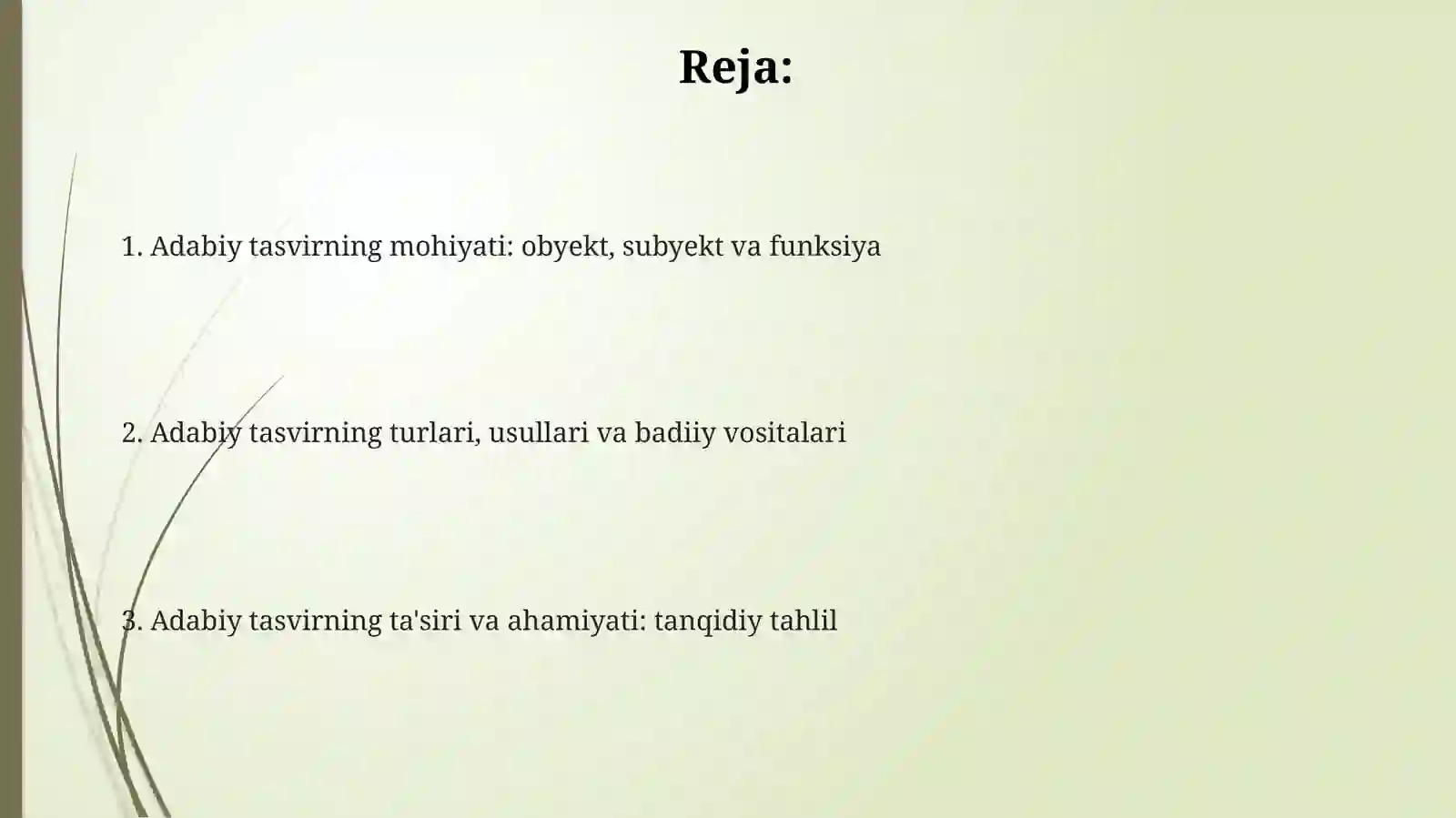 Reja:

1. Adabiy tasvirning mohiyati: obyekt, subyekt va funksiya

2. Adabiy tasvirning turlari, usullari va badiiy vositalari

3. Adabiy tasvirning ta'siri va ahamiyati: tanqidiy tahlil